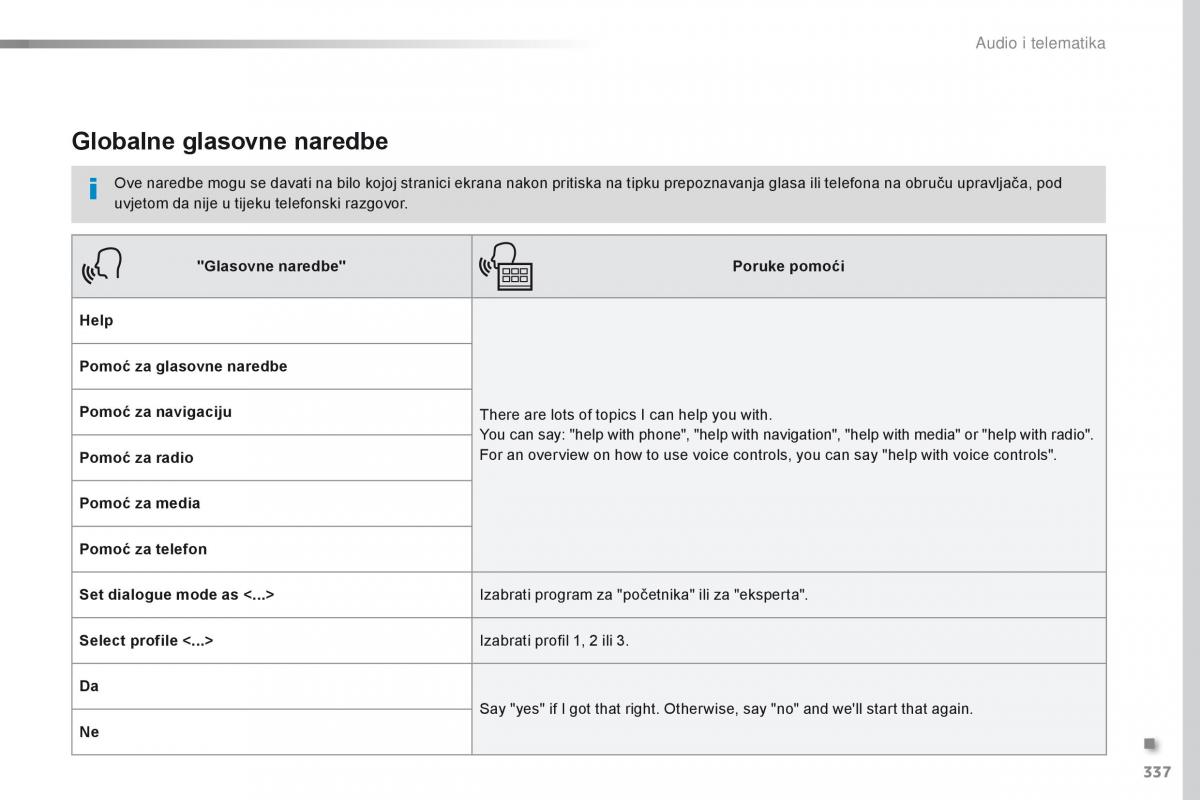 Audio i telematika

Globalne glasovne naredbe

Ove naredbe mogu se davati na bilo kojoj stranici ekrana nakon pritiska na tipku prepoznavanja glasa ili telefona na obruču upravljača, pod uvjetom da nije u tijeku telefonski razgovor.

| "Glasovne naredbe" | Poruke pomoći |
|---|---|
| Help | There are lots of topics I can help you with. You can say: "help with phone", "help with navigation", "help with media" or "help with radio". For an overview on how to use voice controls, you can say "help with voice controls". |
| Pomoć za glasovne naredbe | |
| Pomoć za navigaciju | |
| Pomoć za radio | |
| Pomoć za media | |
| Pomoć za telefon | |
| Set dialogue mode as <...> | Izabrati program za "početnika" ili za "eksperta". |
| Select profile <...> | Izabrati profil 1, 2 ili 3. |
| Da | Say "yes" if I got that right. Otherwise, say "no" and we'll start that again. |
| Ne | |

337